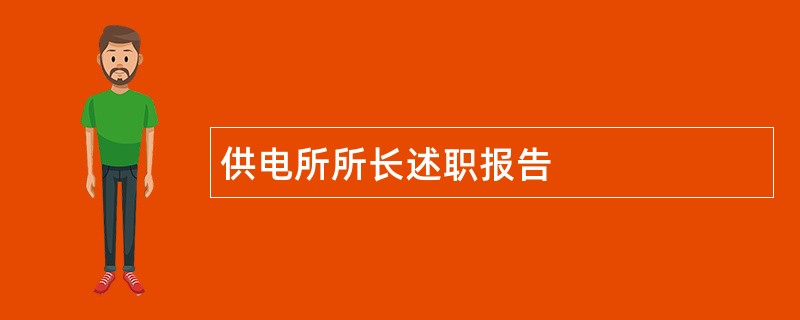 供电所所长述职报告